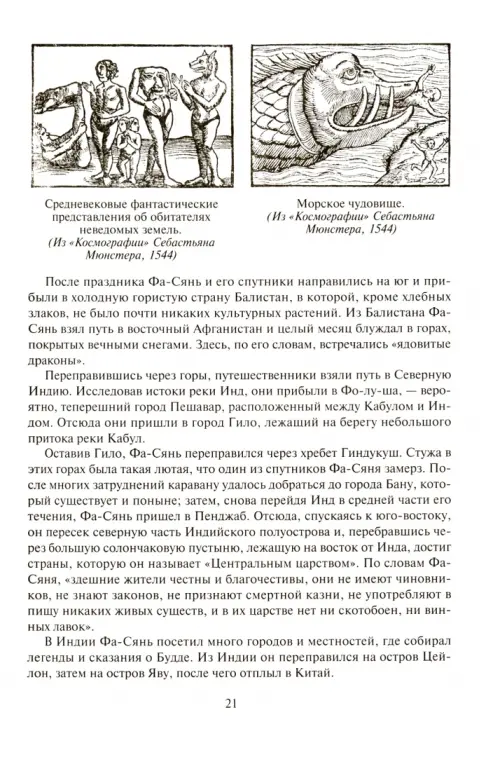 Средневековые фантастические представления об обитателях неведомых земель.
(Из «Космографии» Себастьяна Мюнстера, 1544)

Морское чудовище.
(Из «Космографии» Себастьяна Мюнстера, 1544)

После праздника Фа-Сянь и его спутники направились на юг и прибыли в холодную гористую страну Балистан, в которой, кроме хлебных злаков, не было почти никаких культурных растений. Из Балистана Фа-Сянь взял путь в восточный Афганистан и целый месяц блуждал в горах, покрытых вечными снегами. Здесь, по его словам, встречались «ядовитые драконы».

Переправившись через горы, путешественники взяли путь в Северную Индию. Исследовав истоки реки Инд, они прибыли в Фо-лу-ша, — вероятно, теперешний город Пешавар, расположенный между Кабулом и Индом. Отсюда они пришли в город Гило, лежащий на берегу небольшого притока реки Кабул.

Оставив Гило, Фа-Сянь переправился через хребет Гиндукуш. Стужа в этих горах была такая лютая, что один из спутников Фа-Сяня замерз. После многих затруднений каравану удалось добраться до города Бану, который существует и поныне; затем, снова перейдя Инд в средней части его течения, Фа-Сянь пришел в Пенджаб. Отсюда, спускаясь к юго-востоку, он пересек северную часть Индийского полуострова и, перебравшись через большую солончаковую пустыню, лежащую на восток от Инда, достиг страны, которую он называет «Центральным царством». По словам Фа-Сяня, «здешние жители честны и благочестивы, они не имеют чиновников, не знают законов, не признают смертной казни, не употребляют в пищу никаких живых существ, и в их царстве нет ни скотобоен, ни винных лавок».

В Индии Фа-Сянь посетил много городов и местностей, где собирал легенды и сказания о Будде. Из Индии он переправился на остров Цейлон, затем на остров Яву, после чего отплыл в Китай.

21